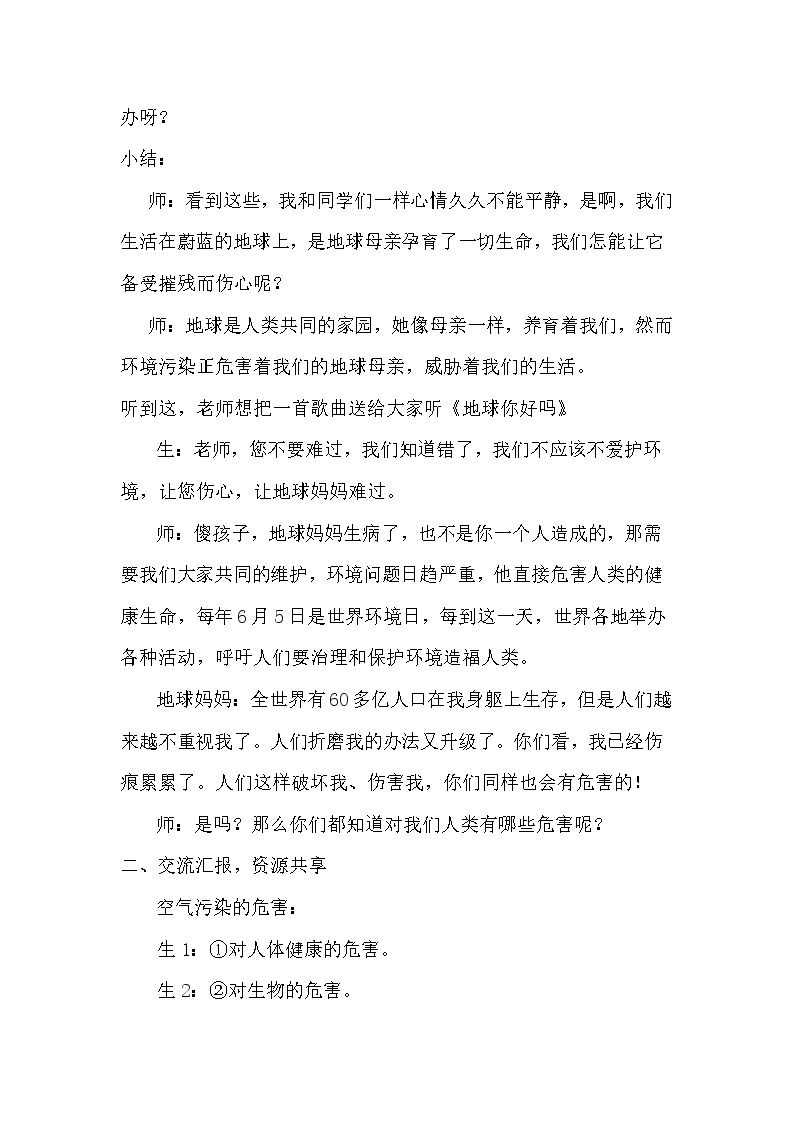 办呀？

小结：

师：看到这些，我和同学们一样心情久久不能平静，是啊，我们生活在蔚蓝的地球上，是地球母亲孕育了一切生命，我们怎能让它备受摧残而伤心呢？

师：地球是人类共同的家园，她像母亲一样，养育着我们，然而环境污染正危害着我们的地球母亲，威胁着我们的生活。

听到这，老师想把一首歌曲送给大家听《地球你好吗》

生：老师，您不要难过，我们知道错了，我们不应该不爱护环境，让您伤心，让地球妈妈难过。

师：傻孩子，地球妈妈生病了，也不是你一个人造成的，那需要我们大家共同的维护，环境问题日趋严重，他直接危害人类的健康生命，每年6月5日是世界环境日，每到这一天，世界各地举办各种活动，呼吁人们要治理和保护环境造福人类。

地球妈妈：全世界有60多亿人口在我身躯上生存，但是人们越来越不重视我了。人们折磨我的办法又升级了。你们看，我已经伤痕累累了。人们这样破坏我、伤害我，你们同样也会有危害的！

师：是吗？那么你们都知道对我们人类有哪些危害呢？

二、交流汇报，资源共享

空气污染的危害：

生1：①对人体健康的危害。

生2：②对生物的危害。